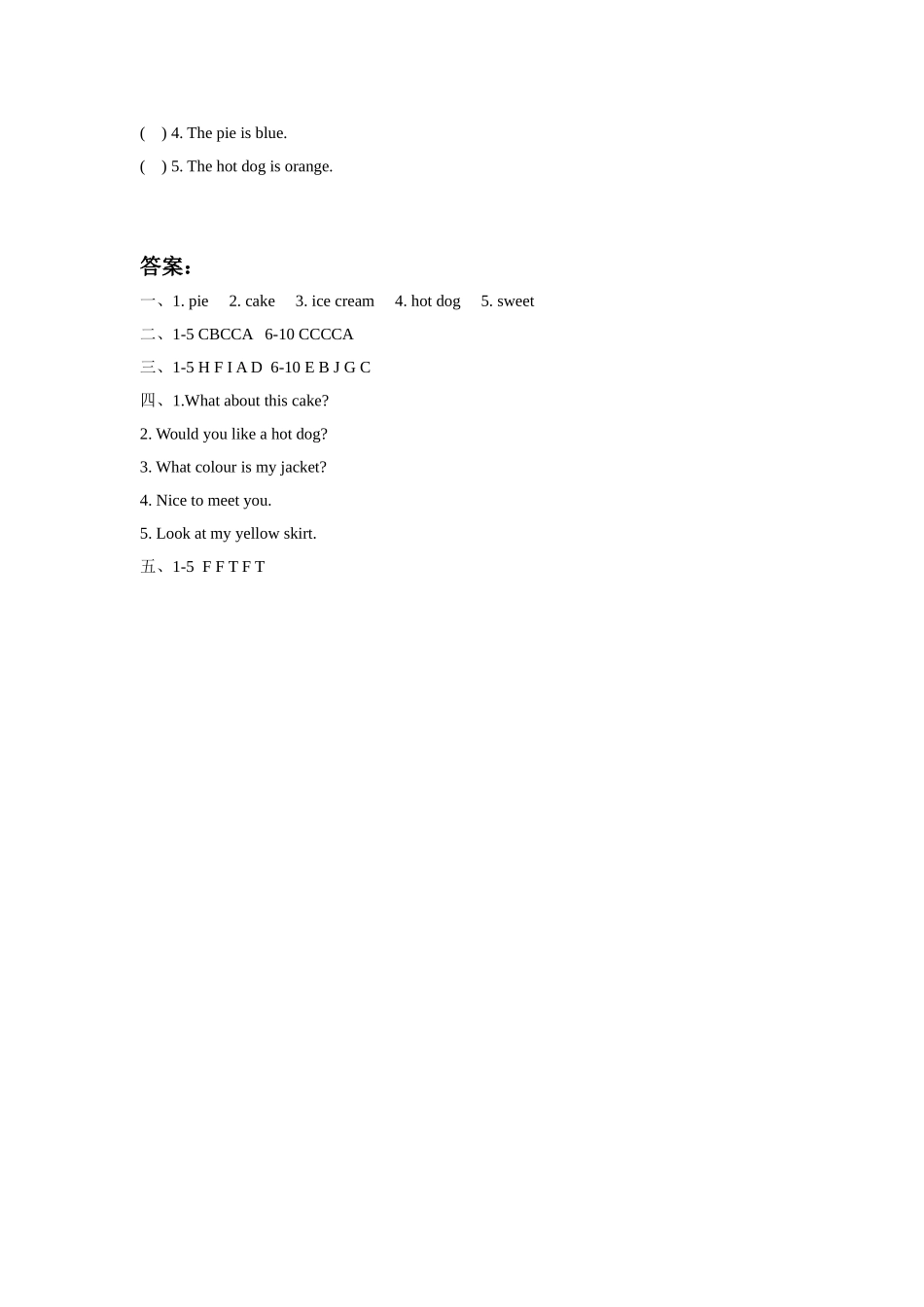 ( ) 4. The pie is blue.

( ) 5. The hot dog is orange.

答案：

一、1. pie 2. cake 3. ice cream 4. hot dog 5. sweet

二、1-5 CBCCA 6-10 CCCCA

三、1-5 H F I A D 6-10 E B J G C

四、1.What about this cake?

2. Would you like a hot dog?

3. What colour is my jacket?

4. Nice to meet you.

5. Look at my yellow skirt.

五、1-5 F F T F T